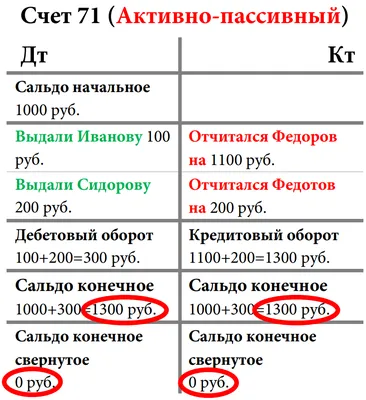 Счет 71 (Активно-пассивный)

| Дт | Кт |
|---|---|
| Сальдо начальное 1000 руб. | |
| Выдали Иванову 100 руб. | Отчитался Федоров на 1100 руб. |
| Выдали Сидорову 200 руб. | Отчитался Федотов на 200 руб. |
| Дебетовый оборот 100+200=300 руб. | Кредитовый оборот 1100+200=1300 руб. |
| Сальдо конечное 1000+300=1300 руб. | Сальдо конечное 1000+300=1300 руб. |
| Сальдо конечное свернутое 0 руб. | Сальдо конечное свернутое 0 руб. |